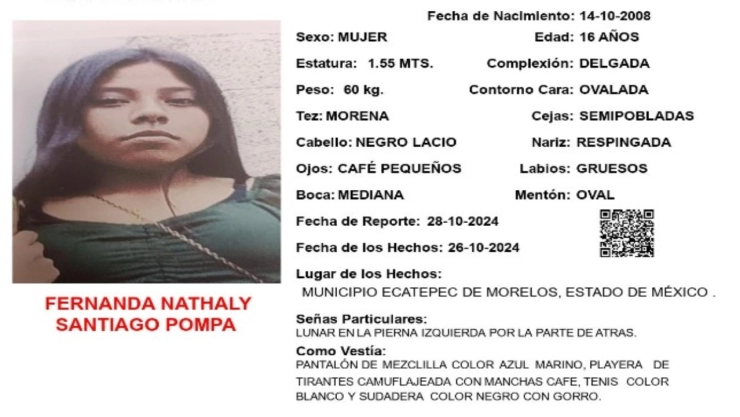 FERNANDA NATHALY SANTIAGO POMPA

Fecha de Nacimiento: 14-10-2008

Sexo: MUJER
Edad: 16 AÑOS

Estatura: 1.55 MTS.
Complexión: DELGADA

Peso: 60 kg.
Contorno Cara: OVALADA

Tez: MORENA
Cejas: SEMIPOBLADAS

Cabello: NEGRO LACIO
Nariz: RESPINGADA

Ojos: CAFÉ PEQUEÑOS
Labios: GRUESOS

Boca: MEDIANA
Mentón: OVAL

Fecha de Reporte: 28-10-2024

Fecha de los Hechos: 26-10-2024

Lugar de los Hechos:
MUNICIPIO ECATEPEC DE MORELOS, ESTADO DE MÉXICO .

Señas Particulares:
LUNAR EN LA PIERNA IZQUIERDA POR LA PARTE DE ATRAS.

Como Vestía:
PANTALÓN DE MEZCLILLA COLOR AZUL MARINO, PLAYERA DE TIRANTES CAMUFLAJEADA CON MANCHAS CAFE, TENIS COLOR BLANCO Y SUDADERA COLOR NEGRO CON GORRO.